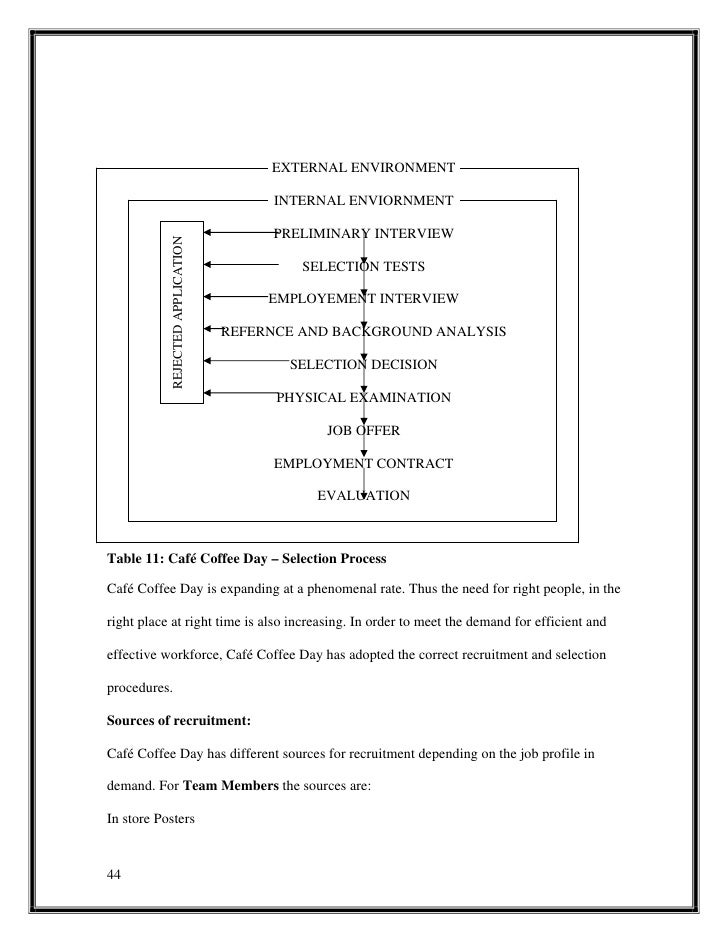 EXTERNAL ENVIRONMENT

INTERNAL ENVIORNMENT

REJECTED APPLICATION

PRELIMINARY INTERVIEW

SELECTION TESTS

EMPLOYEMENT INTERVIEW

REFERNCE AND BACKGROUND ANALYSIS

SELECTION DECISION

PHYSICAL EXAMINATION

JOB OFFER

EMPLOYMENT CONTRACT

EVALUATION

**Table 11: Café Coffee Day – Selection Process**

Café Coffee Day is expanding at a phenomenal rate. Thus the need for right people, in the right place at right time is also increasing. In order to meet the demand for efficient and effective workforce, Café Coffee Day has adopted the correct recruitment and selection procedures.

**Sources of recruitment:**

Café Coffee Day has different sources for recruitment depending on the job profile in demand. For **Team Members** the sources are:

In store Posters

44